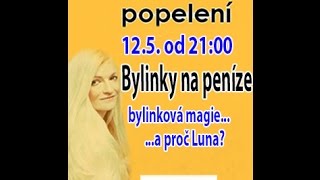 popelení

12.5. od 21:00

Bylinky na peníze

bylinková magie...
...a proč Luna?